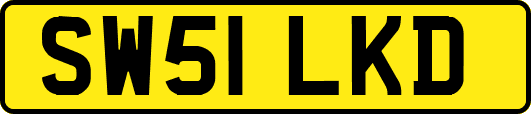 SW51 LKD